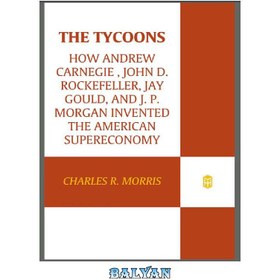 THE TYCOONS

HOW ANDREW CARNEGIE , JOHN D. ROCKEFELLER, JAY GOULD, AND J. P. MORGAN INVENTED THE AMERICAN SUPERECONOMY

CHARLES R. MORRIS

BALYAN